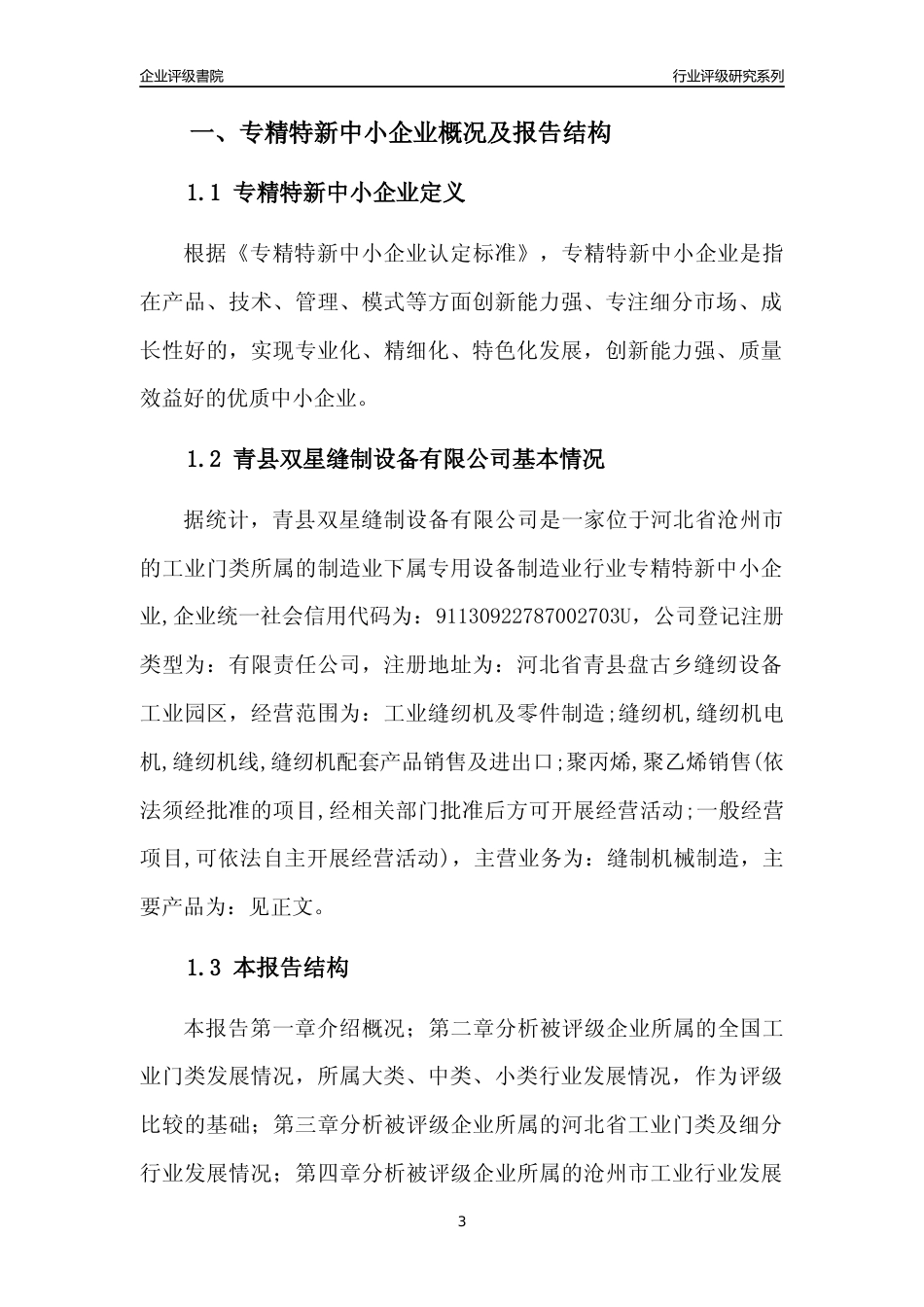 企业评级書院

行业评级研究系列

一、专精特新中小企业概况及报告结构

1.1 专精特新中小企业定义

根据《专精特新中小企业认定标准》，专精特新中小企业是指在产品、技术、管理、模式等方面创新能力强、专注细分市场、成长性好的，实现专业化、精细化、特色化发展，创新能力强、质量效益好的优质中小企业。

1.2 青县双星缝制设备有限公司基本情况

据统计，青县双星缝制设备有限公司是一家位于河北省沧州市的工业门类所属的制造业下属专用设备制造业行业专精特新中小企业,企业统一社会信用代码为：91130922787002703U，公司登记注册类型为：有限责任公司，注册地址为：河北省青县盘古乡缝纫设备工业园区，经营范围为：工业缝纫机及零件制造;缝纫机,缝纫机电机,缝纫机线,缝纫机配套产品销售及进出口;聚丙烯,聚乙烯销售(依法须经批准的项目,经相关部门批准后方可开展经营活动;一般经营项目,可依法自主开展经营活动)，主营业务为：缝制机械制造，主要产品为：见正文。

1.3 本报告结构

本报告第一章介绍概况；第二章分析被评级企业所属的全国工业门类发展情况，所属大类、中类、小类行业发展情况，作为评级比较的基础；第三章分析被评级企业所属的河北省工业门类及细分行业发展情况；第四章分析被评级企业所属的沧州市工业行业发展

3